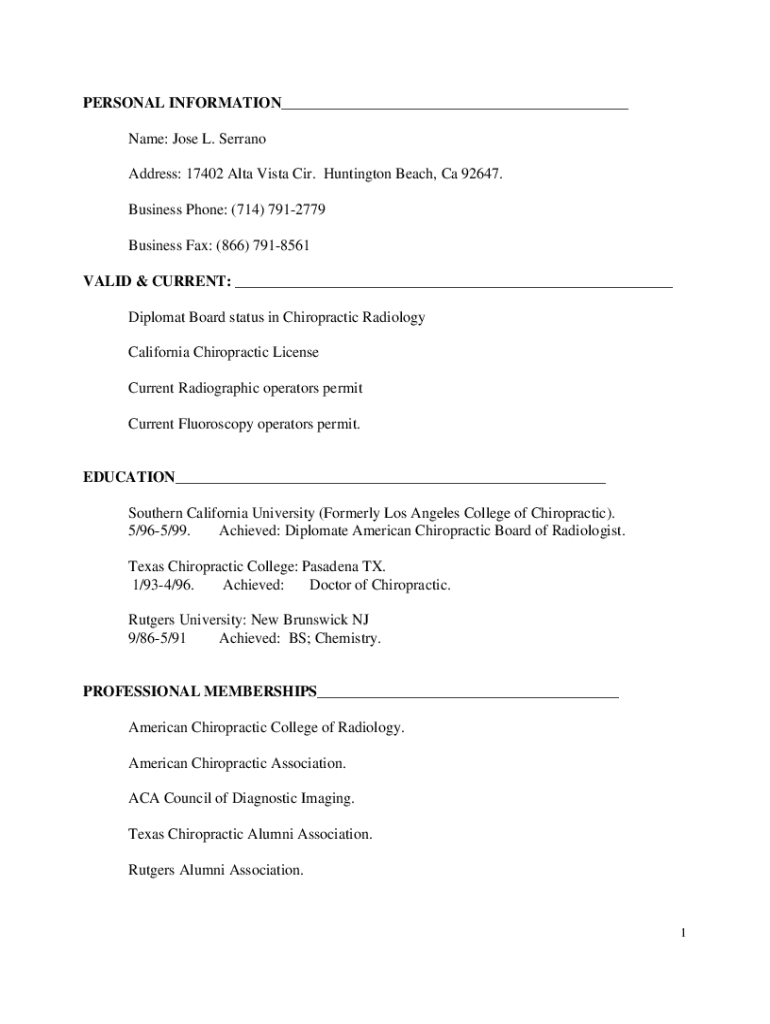 PERSONAL INFORMATION

Name: Jose L. Serrano

Address: 17402 Alta Vista Cir. Huntington Beach, Ca 92647.

Business Phone: (714) 791-2779

Business Fax: (866) 791-8561

VALID & CURRENT:

Diplomat Board status in Chiropractic Radiology

California Chiropractic License

Current Radiographic operators permit

Current Fluoroscopy operators permit.

EDUCATION

Southern California University (Formerly Los Angeles College of Chiropractic).
5/96-5/99. Achieved: Diplomate American Chiropractic Board of Radiologist.

Texas Chiropractic College: Pasadena TX.
1/93-4/96. Achieved: Doctor of Chiropractic.

Rutgers University: New Brunswick NJ
9/86-5/91 Achieved: BS; Chemistry.

PROFESSIONAL MEMBERSHIPS

American Chiropractic College of Radiology.

American Chiropractic Association.

ACA Council of Diagnostic Imaging.

Texas Chiropractic Alumni Association.

Rutgers Alumni Association.

1